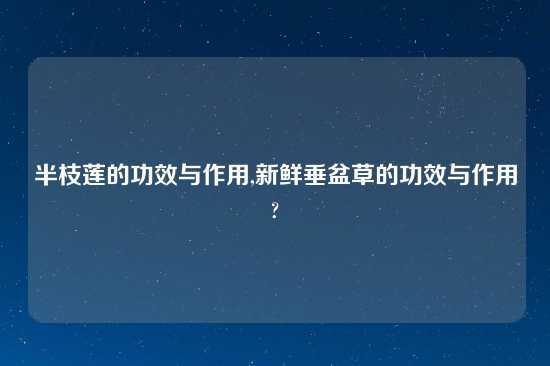 半枝莲的功效与作用,新鲜垂盆草的功效与作用?